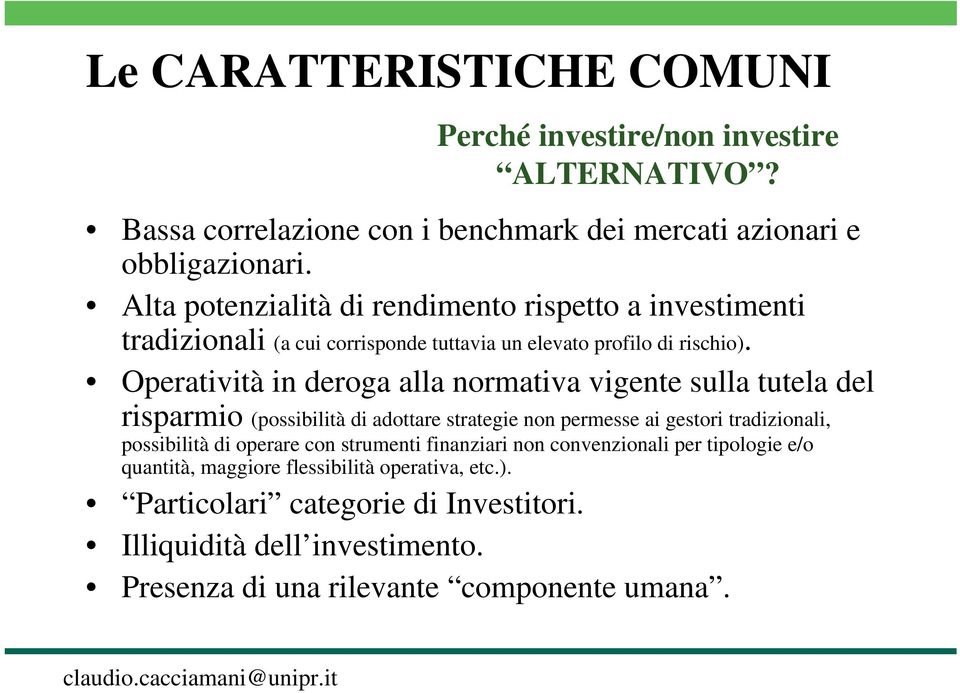 Le CARATTERISTICHE COMUNI

Perché investire/non investire “ALTERNATIVO”?

• Bassa correlazione con i benchmark dei mercati azionari e obbligazionari.
• Alta potenzialità di rendimento rispetto a investimenti tradizionali (a cui corrisponde tuttavia un elevato profilo di rischio).
• Operatività in deroga alla normativa vigente sulla tutela del risparmio (possibilità di adottare strategie non permesse ai gestori tradizionali, possibilità di operare con strumenti finanziari non convenzionali per tipologie e/o quantità, maggiore flessibilità operativa, etc.).
• “Particolari” categorie di Investitori.
• Illiquidità dell’investimento.
• Presenza di una rilevante “componente umana”.

claudio.cacciamani@unipr.it